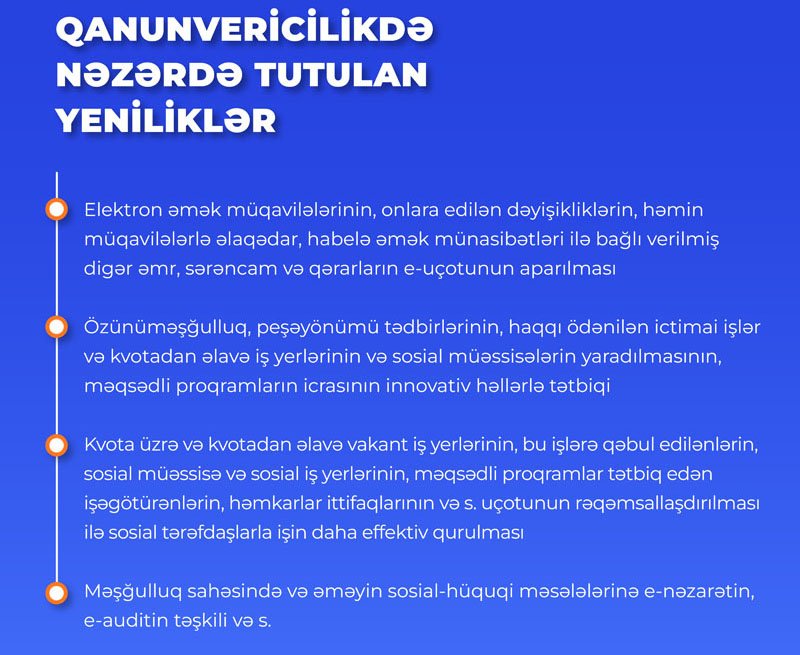 QANUNVERİCİLİKDƏ NƏZƏRDƏ TUTULAN YENİLİKLƏR

Elektron əmək müqavilələrinin, onlara edilən dəyişikliklərin, həmin müqavilələrlə əlaqədar, habelə əmək münasibətləri ilə bağlı verilmiş digər əmr, sərəncam və qərarların e-uçotunun aparılması

Özünüməşğulluq, peşəyönümü tədbirlərinin, haqqı ödənilən ictimai işlər və kvotadan əlavə iş yerlərinin və sosial müəssisələrin yaradılmasının, məqsədli proqramların icrasının innovativ həllərlə tətbiqi

Kvota üzrə və kvotadan əlavə vakant iş yerlərinin, bu işlərə qəbul edilənlərin, sosial müəssisə və sosial iş yerlərinin, məqsədli proqramlar tətbiq edən işəgötürənlərin, həmkarlar ittifaqlarının və s. uçotunun rəqəmsallaşdırılması ilə sosial tərəfdaşlarla işin daha effektiv qurulması

Məşğulluq sahəsində və əməyin sosial-hüquqi məsələlərinə e-nəzarətin, e-auditin təşkili və s.